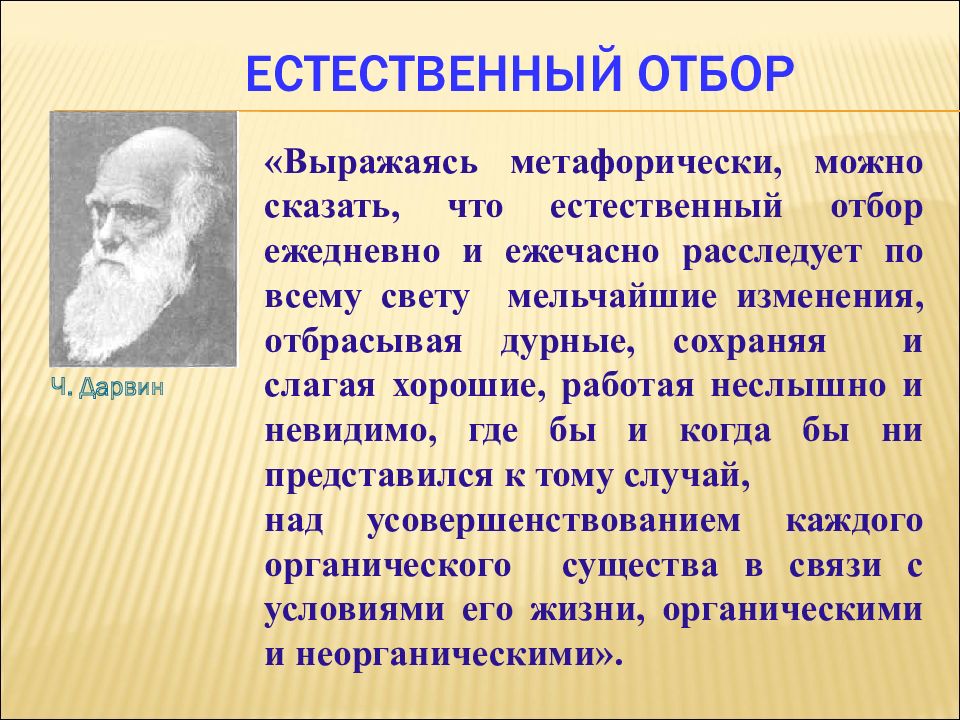 ЕСТЕСТВЕННЫЙ ОТБОР

Ч. Дарвин

«Выражаясь метафорически, можно сказать, что естественный отбор ежедневно и ежечасно расследует по всему свету мельчайшие изменения, отбрасывая дурные, сохраняя и слагая хорошие, работая неслышно и невидимо, где бы и когда бы ни представился к тому случай,
над усовершенствованием каждого органического существа в связи с условиями его жизни, органическими и неорганическими».